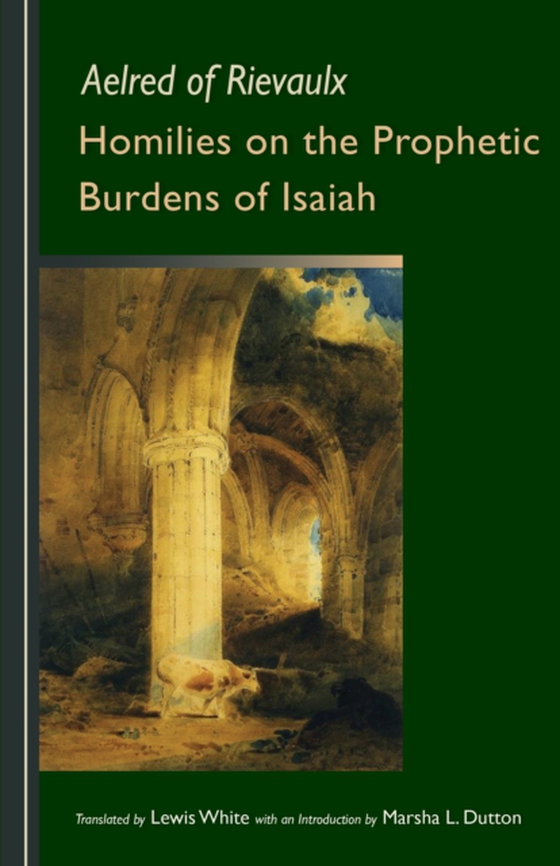 Aelred of Rievaulx
Homilies on the Prophetic Burdens of Isaiah

Translated by Lewis White with an Introduction by Marsha L. Dutton